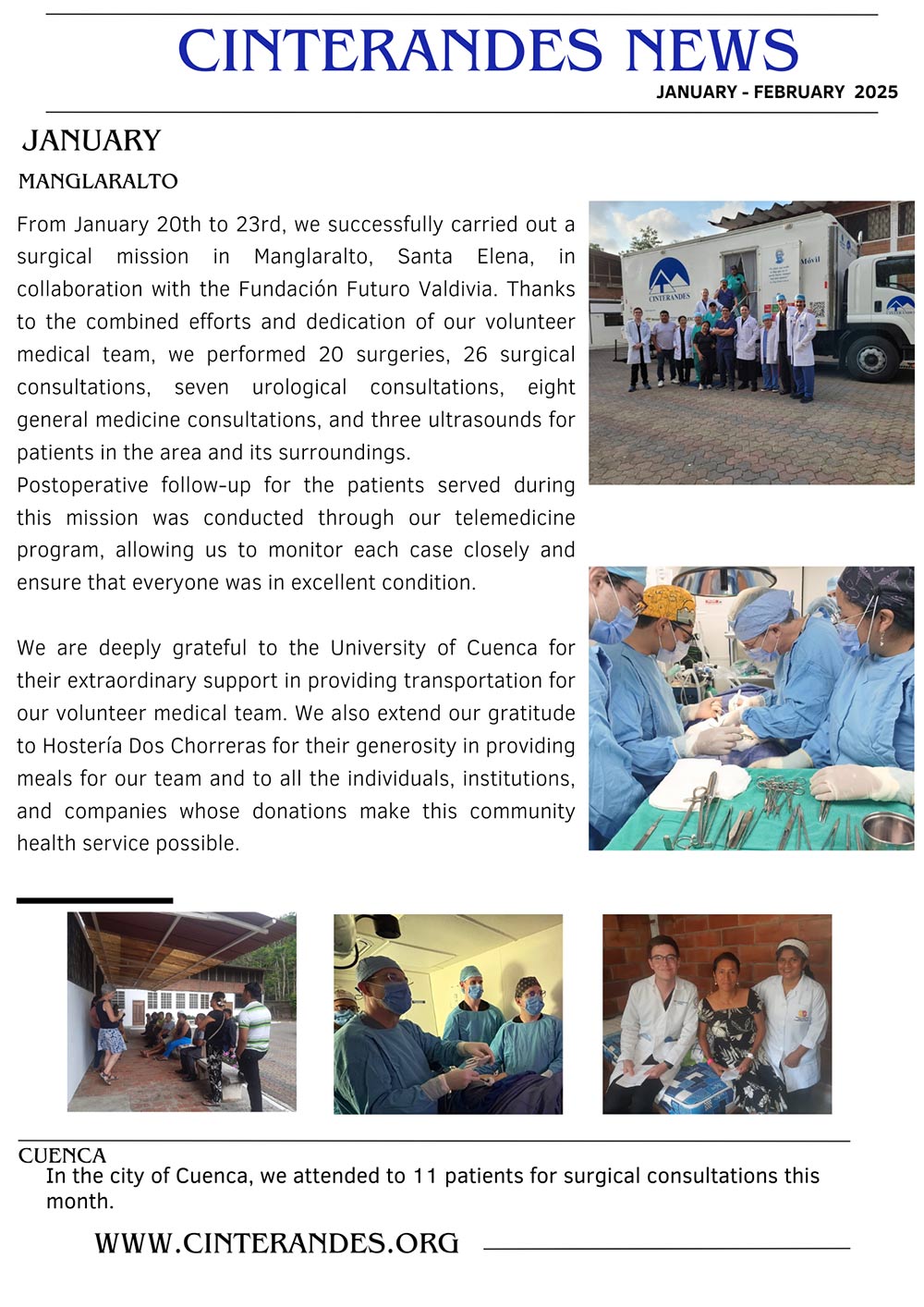 CINTERANDES NEWS
JANUARY - FEBRUARY 2025

JANUARY

MANGLARALTO

From January 20th to 23rd, we successfully carried out a surgical mission in Manglaralto, Santa Elena, in collaboration with the Fundación Futuro Valdivia. Thanks to the combined efforts and dedication of our volunteer medical team, we performed 20 surgeries, 26 surgical consultations, seven urological consultations, eight general medicine consultations, and three ultrasounds for patients in the area and its surroundings.
Postoperative follow-up for the patients served during this mission was conducted through our telemedicine program, allowing us to monitor each case closely and ensure that everyone was in excellent condition.

We are deeply grateful to the University of Cuenca for their extraordinary support in providing transportation for our volunteer medical team. We also extend our gratitude to Hostería Dos Chorreras for their generosity in providing meals for our team and to all the individuals, institutions, and companies whose donations make this community health service possible.

CINTERANDES
Móvil

CUENCA
In the city of Cuenca, we attended to 11 patients for surgical consultations this month.

WWW.CINTERANDES.ORG